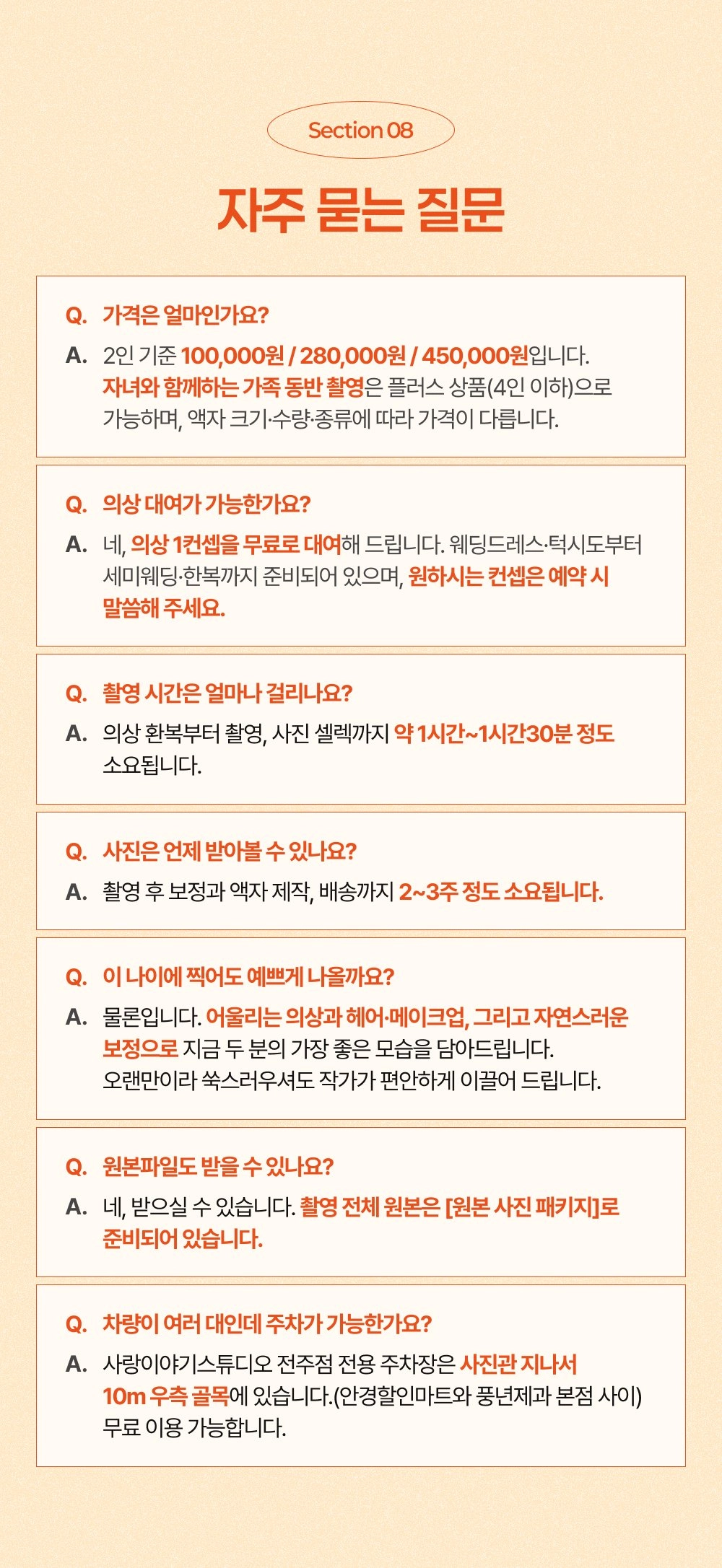 Section 08

자주 묻는 질문

Q. 가격은 얼마인가요?

A. 2인 기준 100,000원 / 280,000원 / 450,000원입니다. 자녀와 함께하는 가족 동반 촬영은 플러스 상품(4인 이하)으로 가능하며, 액자 크기·수량·종류에 따라 가격이 다릅니다.

Q. 의상 대여가 가능한가요?

A. 네, 의상 1컨셉을 무료로 대여해 드립니다. 웨딩드레스·턱시도부터 세미웨딩·한복까지 준비되어 있으며, 원하시는 컨셉은 예약 시 말씀해 주세요.

Q. 촬영 시간은 얼마나 걸리나요?

A. 의상 환복부터 촬영, 사진 셀렉까지 약 1시간~1시간30분 정도 소요됩니다.

Q. 사진은 언제 받아볼 수 있나요?

A. 촬영 후 보정과 액자 제작, 배송까지 2~3주 정도 소요됩니다.

Q. 이 나이에 찍어도 예쁘게 나올까요?

A. 물론입니다. 어울리는 의상과 헤어·메이크업, 그리고 자연스러운 보정으로 지금 두 분의 가장 좋은 모습을 담아드립니다. 오랜만이라 쑥스러우셔도 작가가 편안하게 이끌어 드립니다.

Q. 원본파일도 받을 수 있나요?

A. 네, 받으실 수 있습니다. 촬영 전체 원본은 [원본 사진 패키지]로 준비되어 있습니다.

Q. 차량이 여러 대인데 주차가 가능한가요?

A. 사랑이야기스튜디오 전주점 전용 주차장은 사진관 지나서 10m 우측 골목에 있습니다.(안경할인마트와 풍년제과 본점 사이) 무료 이용 가능합니다.